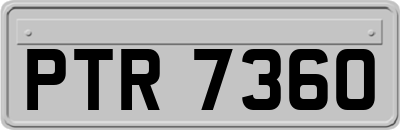 PTR 7360